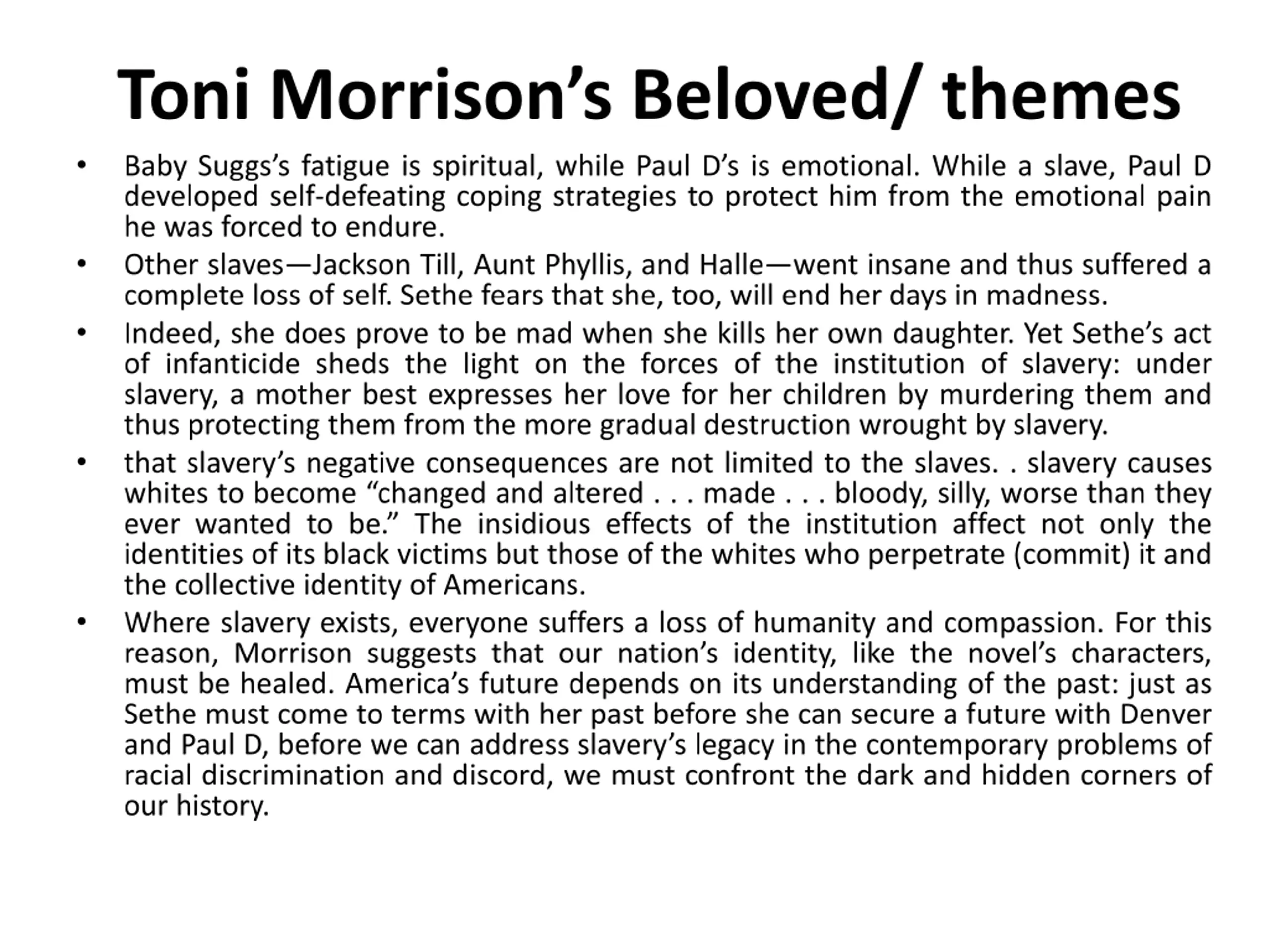 Toni Morrison’s Beloved/ themes

• Baby Suggs’s fatigue is spiritual, while Paul D’s is emotional. While a slave, Paul D developed self-defeating coping strategies to protect him from the emotional pain he was forced to endure.

• Other slaves—Jackson Till, Aunt Phyllis, and Halle—went insane and thus suffered a complete loss of self. Sethe fears that she, too, will end her days in madness.

• Indeed, she does prove to be mad when she kills her own daughter. Yet Sethe’s act of infanticide sheds the light on the forces of the institution of slavery: under slavery, a mother best expresses her love for her children by murdering them and thus protecting them from the more gradual destruction wrought by slavery.

• that slavery’s negative consequences are not limited to the slaves. . slavery causes whites to become “changed and altered . . . made . . . bloody, silly, worse than they ever wanted to be.” The insidious effects of the institution affect not only the identities of its black victims but those of the whites who perpetrate (commit) it and the collective identity of Americans.

• Where slavery exists, everyone suffers a loss of humanity and compassion. For this reason, Morrison suggests that our nation’s identity, like the novel’s characters, must be healed. America’s future depends on its understanding of the past: just as Sethe must come to terms with her past before she can secure a future with Denver and Paul D, before we can address slavery’s legacy in the contemporary problems of racial discrimination and discord, we must confront the dark and hidden corners of our history.